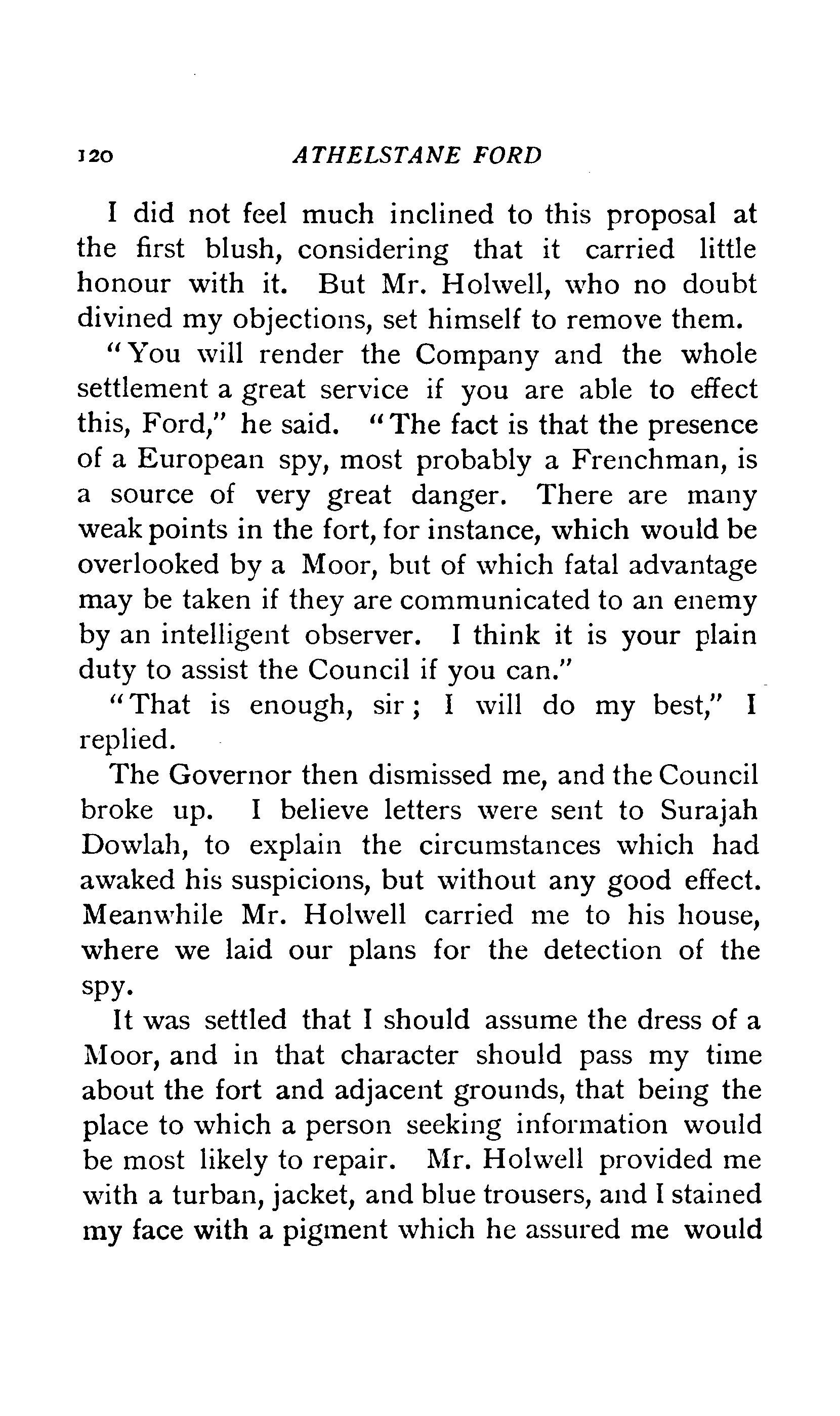 120 ATHELSTANE FORD

I did not feel much inclined to this proposal at the first blush, considering that it carried little honour with it. But Mr. Holwell, who no doubt divined my objections, set himself to remove them.

"You will render the Company and the whole settlement a great service if you are able to effect this, Ford," he said. "The fact is that the presence of a European spy, most probably a Frenchman, is a source of very great danger. There are many weak points in the fort, for instance, which would be overlooked by a Moor, but of which fatal advantage may be taken if they are communicated to an enemy by an intelligent observer. I think it is your plain duty to assist the Council if you can."

"That is enough, sir; I will do my best," I replied.

The Governor then dismissed me, and the Council broke up. I believe letters were sent to Surajah Dowlah, to explain the circumstances which had awaked his suspicions, but without any good effect. Meanwhile Mr. Holwell carried me to his house, where we laid our plans for the detection of the spy.

It was settled that I should assume the dress of a Moor, and in that character should pass my time about the fort and adjacent grounds, that being the place to which a person seeking information would be most likely to repair. Mr. Holwell provided me with a turban, jacket, and blue trousers, and I stained my face with a pigment which he assured me would